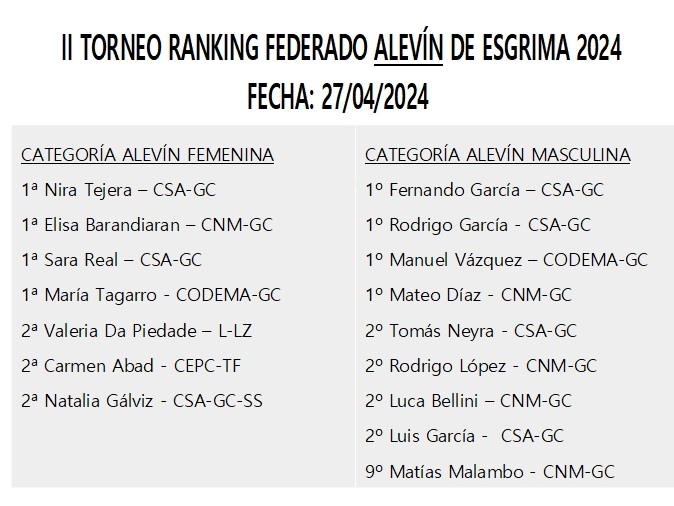 II TORNEO RANKING FEDERADO ALEVÍN DE ESGRIMA 2024
FECHA: 27/04/2024

CATEGORÍA ALEVÍN FEMENINA
1ª Nira Tejera – CSA-GC
1ª Elisa Barandiaran – CNM-GC
1ª Sara Real – CSA-GC
1ª María Tagarro - CODEMA-GC
2ª Valeria Da Piedade – L-LZ
2ª Carmen Abad - CEPC-TF
2ª Natalia Gálviz - CSA-GC-SS

CATEGORÍA ALEVÍN MASCULINA
1º Fernando García – CSA-GC
1º Rodrigo García - CSA-GC
1º Manuel Vázquez – CODEMA-GC
1º Mateo Díaz - CNM-GC
2º Tomás Neyra - CSA-GC
2º Rodrigo López - CNM-GC
2º Luca Bellini – CNM-GC
2º Luis García - CSA-GC
9º Matías Malambo - CNM-GC